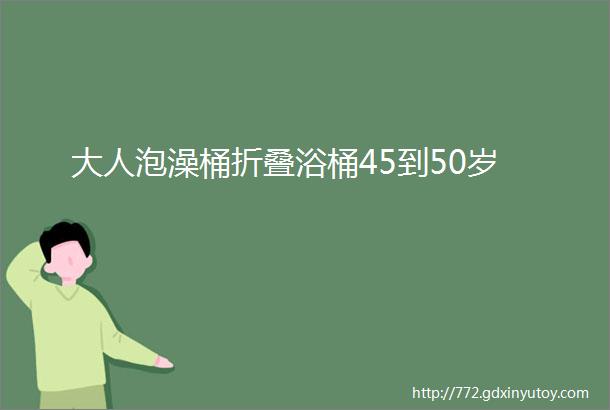 大人泡澡桶折叠浴桶45到50岁

http://772.gdxinyutoy.com